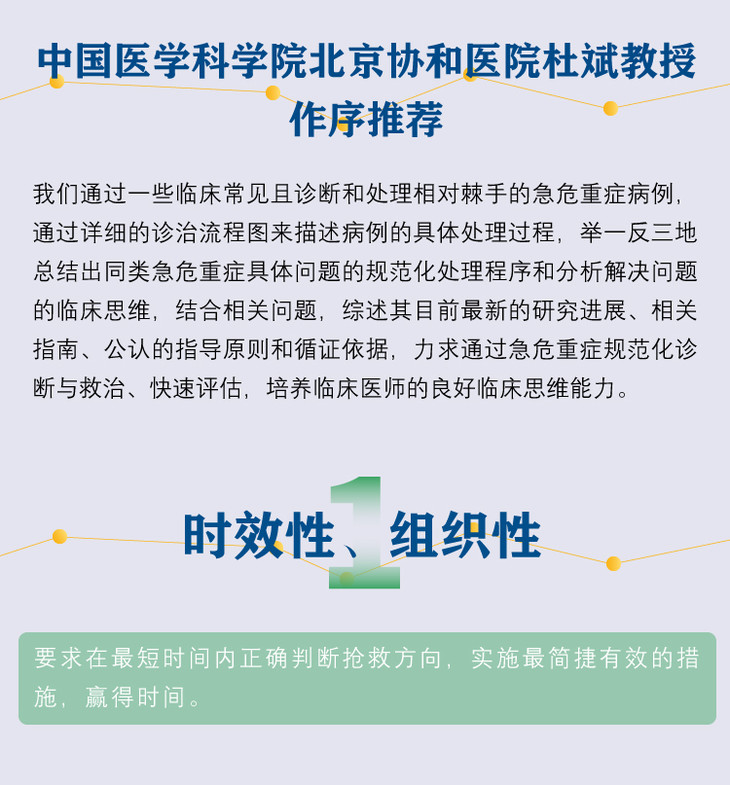 中国医学科学院北京协和医院杜斌教授作序推荐

我们通过一些临床常见且诊断和处理相对棘手的急危重症病例，通过详细的诊治流程图来描述病例的具体处理过程，举一反三地总结出同类急危重症具体问题的规范化处理程序和分析解决问题的临床思维，结合相关问题，综述其目前最新的研究进展、相关指南、公认的指导原则和循证依据，力求通过急危重症规范化诊断与救治、快速评估，培养临床医师的良好临床思维能力。

1

时效性、组织性

要求在最短时间内正确判断抢救方向，实施最简捷有效的措施，赢得时间。